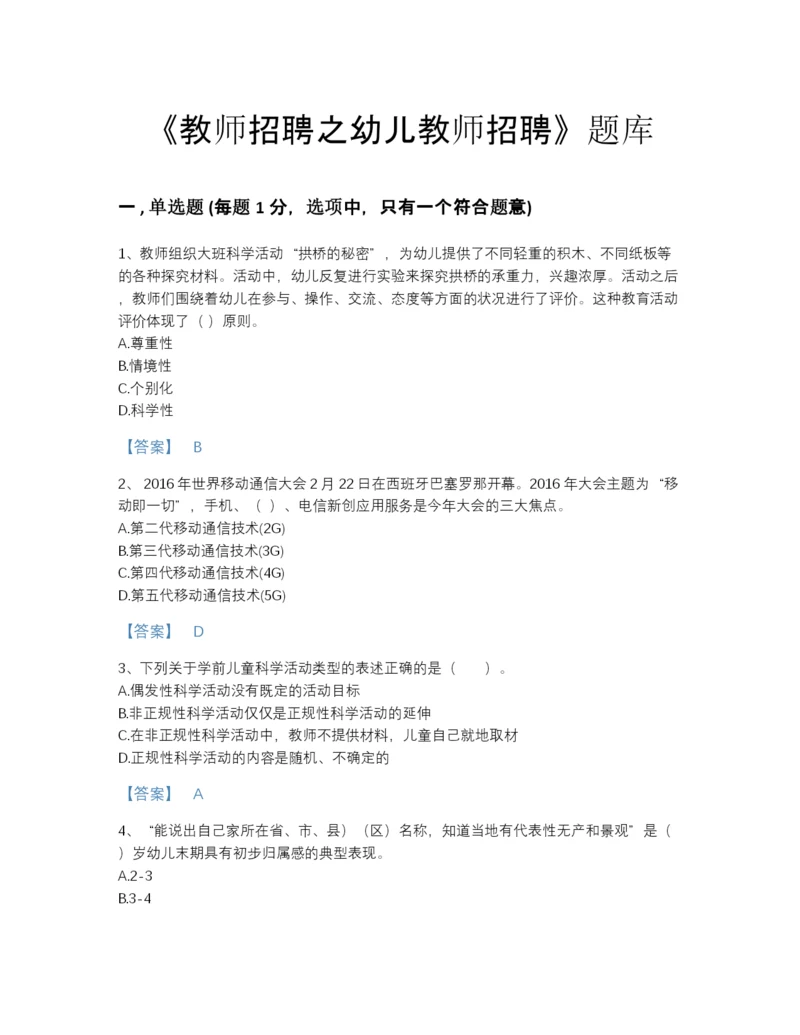 《教师招聘之幼儿教师招聘》题库

一，单选题 (每题 1 分，选项中，只有一个符合题意)

1、教师组织大班科学活动“拱桥的秘密”，为幼儿提供了不同轻重的积木、不同纸板等的各种探究材料。活动中，幼儿反复进行实验来探究拱桥的承重力，兴趣浓厚。活动之后，教师们围绕着幼儿在参与、操作、交流、态度等方面的状况进行了评价。这种教育活动评价体现了（ ）原则。
A.尊重性
B.情境性
C.个别化
D.科学性

【答案】 B

2、2016 年世界移动通信大会 2 月 22 日在西班牙巴塞罗那开幕。2016 年大会主题为“移动即一切”，手机、（ ）、电信新创应用服务是今年大会的三大焦点。
A.第二代移动通信技术(2G)
B.第三代移动通信技术(3G)
C.第四代移动通信技术(4G)
D.第五代移动通信技术(5G)

【答案】 D

3、下列关于学前儿童科学活动类型的表述正确的是（ ）。
A.偶发性科学活动没有既定的活动目标
B.非正规性科学活动仅仅是正规性科学活动的延伸
C.在非正规性科学活动中，教师不提供材料，儿童自己就地取材
D.正规性科学活动的内容是随机、不确定的

【答案】 A

4、“能说出自己家所在省、市、县）（区）名称，知道当地有代表性无产和景观”是（ ）岁幼儿末期具有初步归属感的典型表现。
A.2-3
B.3-4